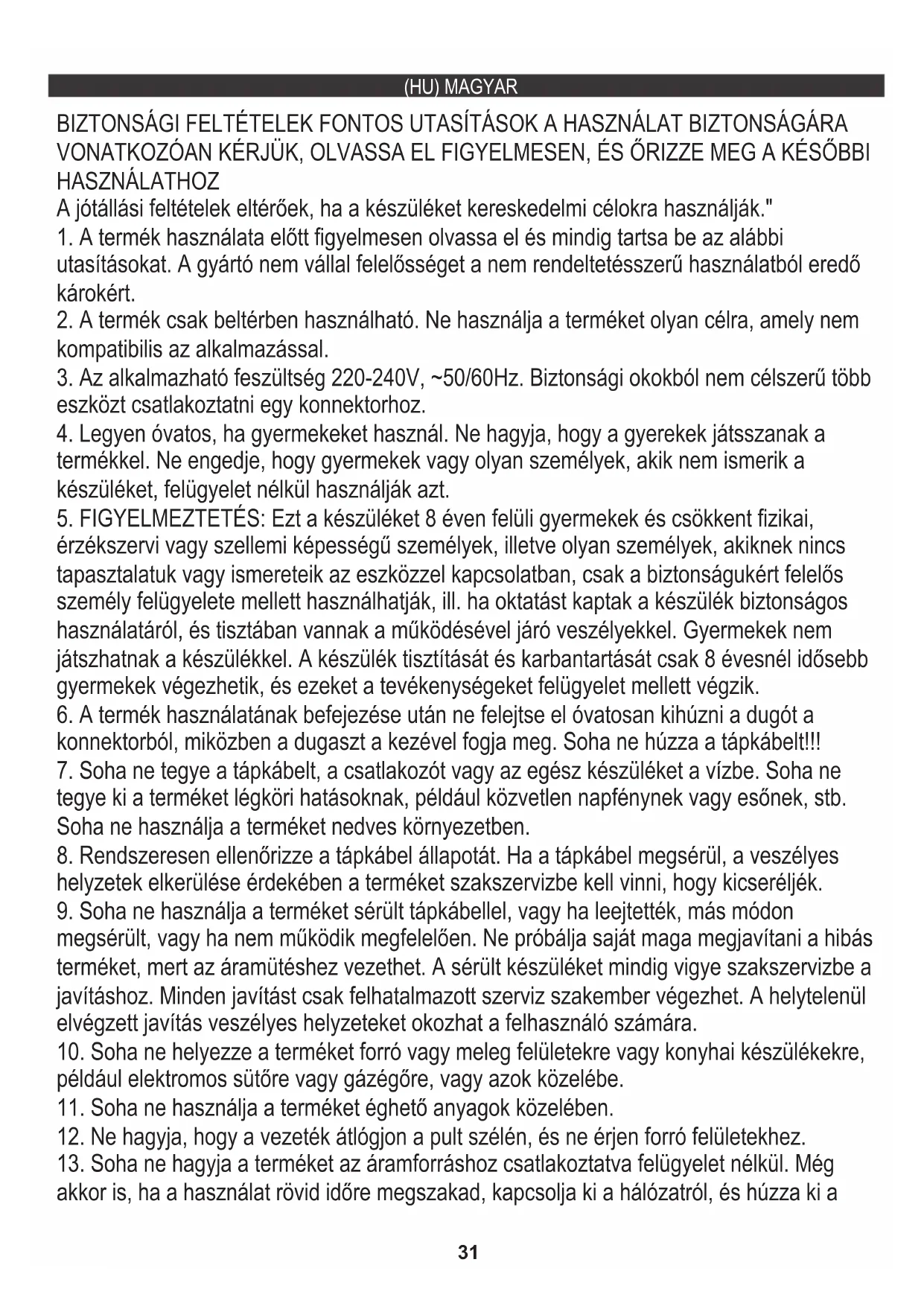 (HU) MAGYAR

BIZTONSÁGI FELTÉTELEK FONTOS UTASÍTÁSOK A HASZNÁLAT BIZTONSÁGÁRA VONATKOZÓAN KÉRJÜK, OLVASSA EL FIGYELMESEN, ÉS ŐRIZZE MEG A KÉSŐBBI HASZNÁLATHOZ
A jótállási feltételek eltérőek, ha a készüléket kereskedelmi célokra használják."
1. A termék használata előtt figyelmesen olvassa el és mindig tartsa be az alábbi utasításokat. A gyártó nem vállal felelősséget a nem rendeltetésszerű használatból eredő károkért.
2. A termék csak beltérben használható. Ne használja a terméket olyan célra, amely nem kompatibilis az alkalmazással.
3. Az alkalmazható feszültség 220-240V, ~50/60Hz. Biztonsági okokból nem célszerű több eszközt csatlakoztatni egy konnektorhoz.
4. Legyen óvatos, ha gyermekeket használ. Ne hagyja, hogy a gyerekek játsszanak a termékkel. Ne engedje, hogy gyermekek vagy olyan személyek, akik nem ismerik a készüléket, felügyelet nélkül használják azt.
5. FIGYELMEZTETÉS: Ezt a készüléket 8 éven felüli gyermekek és csökkent fizikai, érzékszervi vagy szellemi képességű személyek, illetve olyan személyek, akiknek nincs tapasztalatuk vagy ismereteik az eszközzel kapcsolatban, csak a biztonságukért felelős személy felügyelete mellett használhatják, ill. ha oktatást kaptak a készülék biztonságos használatáról, és tisztában vannak a működésével járó veszélyekkel. Gyermekek nem játszhatnak a készülékkel. A készülék tisztítását és karbantartását csak 8 évesnél idősebb gyermekek végezhetik, és ezeket a tevékenységeket felügyelet mellett végzik.
6. A termék használatának befejezése után ne felejtse el óvatosan kihúzni a dugót a konnektorból, miközben a dugaszt a kezével fogja meg. Soha ne húzza a tápkábelt!!!
7. Soha ne tegye a tápkábelt, a csatlakozót vagy az egész készüléket a vízbe. Soha ne tegye ki a terméket légköri hatásoknak, például közvetlen napfénynek vagy esőnek, stb. Soha ne használja a terméket nedves környezetben.
8. Rendszeresen ellenőrizze a tápkábel állapotát. Ha a tápkábel megsérül, a veszélyes helyzetek elkerülése érdekében a terméket szakszervizbe kell vinni, hogy kicseréljék.
9. Soha ne használja a terméket sérült tápkábellel, vagy ha leejtették, más módon megsérült, vagy ha nem működik megfelelően. Ne próbálja saját maga megjavítani a hibás terméket, mert az áramütéshez vezethet. A sérült készüléket mindig vigye szakszervizbe a javításhoz. Minden javítást csak felhatalmazott szerviz szakember végezhet. A helytelenül elvégzett javítás veszélyes helyzeteket okozhat a felhasználó számára.
10. Soha ne helyezze a terméket forró vagy meleg felületekre vagy konyhai készülékekre, például elektromos sütőre vagy gázégőre, vagy azok közelébe.
11. Soha ne használja a terméket éghető anyagok közelében.
12. Ne hagyja, hogy a vezeték átlógjon a pult szélén, és ne érjen forró felületekhez.
13. Soha ne hagyja a terméket az áramforráshoz csatlakoztatva felügyelet nélkül. Még akkor is, ha a használat rövid időre megszakad, kapcsolja ki a hálózatról, és húzza ki a

31